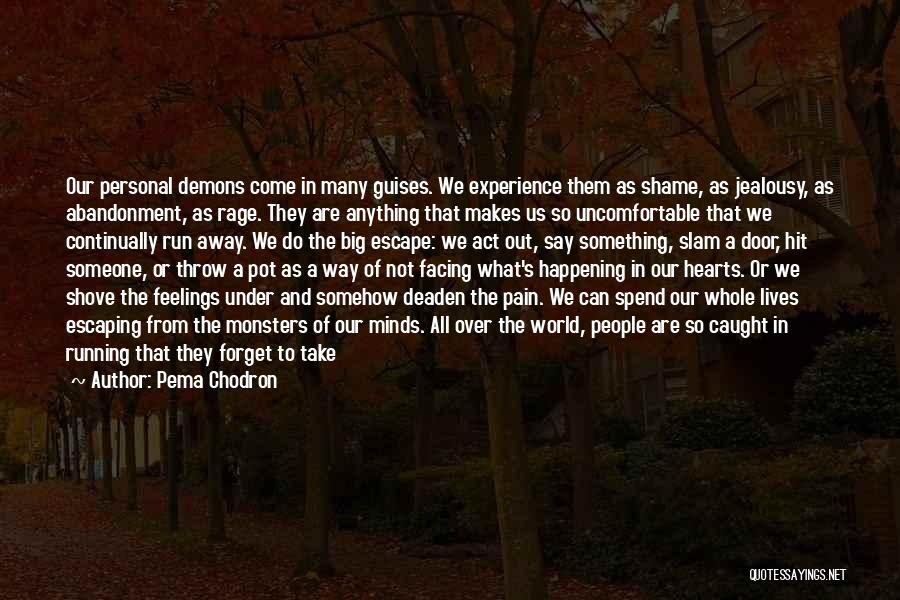 Our personal demons come in many guises. We experience them as shame, as jealousy, as abandonment, as rage. They are anything that makes us so uncomfortable that we continually run away. We do the big escape: we act out, say something, slam a door, hit someone, or throw a pot as a way of not facing what's happening in our hearts. Or we shove the feelings under and somehow deaden the pain. We can spend our whole lives escaping from the monsters of our minds. All over the world, people are so caught in running that they forget to take

~ Author: Pema Chodron

QUOTESSAYINGS.NET